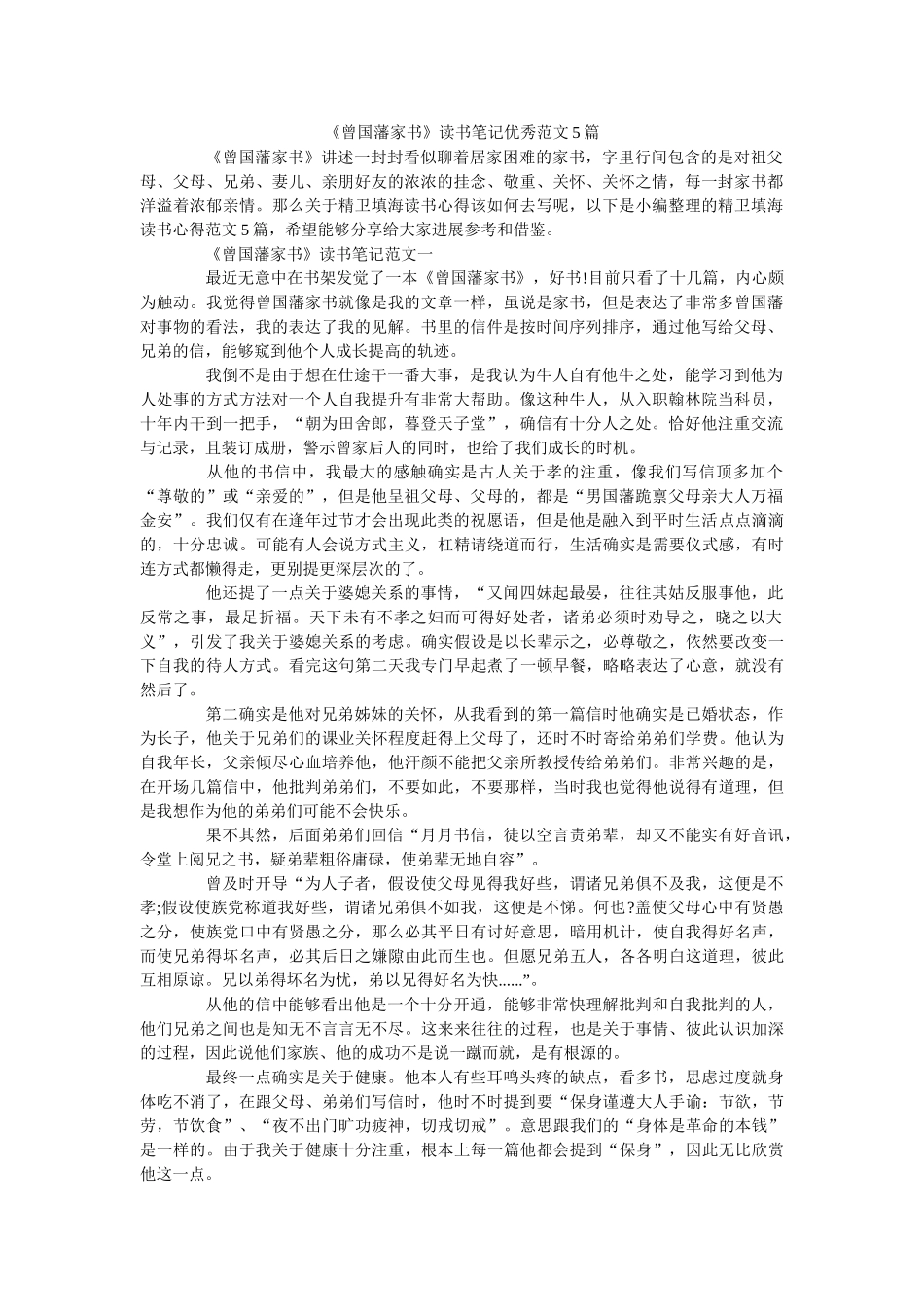 《曾国藩家书》读书笔记优秀范文5篇

《曾国藩家书》讲述一封封看似聊着居家困难的家书，字里行间包含的是对祖父母、父母、兄弟、妻儿、亲朋好友的浓浓的挂念、敬重、关怀、关怀之情，每一封家书都洋溢着浓郁亲情。那么关于精卫填海读书心得该如何去写呢，以下是小编整理的精卫填海读书心得范文5篇，希望能够分享给大家进展参考和借鉴。

《曾国藩家书》读书笔记范文一

最近无意中在书架发觉了一本《曾国藩家书》，好书!目前只看了十几篇，内心颇为触动。我觉得曾国藩家书就像是我的文章一样，虽说是家书，但是表达了非常多曾国藩对事物的看法，我的表达了我的见解。书里的信件是按时间序列排序，通过他写给父母、兄弟的信，能够窥到他个人成长提高的轨迹。

我倒不是由于想在仕途干一番大事，是我认为牛人自有他牛之处，能学习到他为人处事的方式方法对一个人自我提升有非常大帮助。像这种牛人，从入职翰林院当科员，十年内干到一把手，“朝为田舍郎，暮登天子堂”，确信有十分人之处。恰好他注重交流与记录，且装订成册，警示曾家后人的同时，也给了我们成长的时机。

从他的书信中，我最大的感触确实是古人关于孝的注重，像我们写信顶多加个“尊敬的”或“亲爱的”，但是他呈祖父母、父母的，都是“男国藩跪禀父母亲大人万福金安”。我们仅有在逢年过节才会出现此类的祝愿语，但是他是融入到平时生活点点滴滴的，十分忠诚。可能有人会说方式主义，杠精请绕道而行，生活确实是需要仪式感，有时连方式都懒得走，更别提更深层次的了。

他还提了一点关于婆媳关系的事情，“又闻四妹起最晏，往往其姑反服事他，此反常之事，最足折福。天下未有不孝之妇而可得好处者，诸弟必须时劝导之，晓之以大义”，引发了我关于婆媳关系的考虑。确实假设是以长辈示之，必尊敬之，依然要改变一下自我的待人方式。看完这句第二天我专门早起煮了一顿早餐，略略表达了心意，就没有然后了。

第二确实是他对兄弟姊妹的关怀，从我看到的第一篇信时他确实是已婚状态，作为长子，他关于兄弟们的课业关怀程度赶得上父母了，还时不时寄给弟弟们学费。他认为自我年长，父亲倾尽心血培养他，他汗颜不能把父亲所教授传给弟弟们。非常兴趣的是，在开场几篇信中，他批判弟弟们，不要如此，不要那样，当时我也觉得他说得有道理，但是我想作为他的弟弟们可能不会快乐。

果不其然，后面弟弟们回信“月月书信，徒以空言责弟辈，却又不能实有好音讯，令堂上阅兄之书，疑弟辈粗俗庸碌，使弟辈无地自容”。

曾及时开导“为人子者，假设使父母见得我好些，谓诸兄弟俱不及我，这便是不孝;假设使族党称道我好些，谓诸兄弟俱不如我，这便是不悌。何也?盖使父母心中有贤愚之分，使族党口中有贤愚之分，那么必其平日有讨好意思，暗用机计，使自我得好名声，而使兄弟得坏名声，必其后日之嫌隙由此而生也。但愿兄弟五人，各各明白这道理，彼此互相原谅。兄以弟得坏名为忧，弟以兄得好名为快......”。

从他的信中能够看出他是一个十分开通，能够非常快理解批判和自我批判的人，他们兄弟之间也是知无不言言无不尽。这来来往往的过程，也是关于事情、彼此认识加深的过程，因此说他们家族、他的成功不是说一蹴而就，是有根源的。

最终一点确实是关于健康。他本人有些耳鸣头疼的缺点，看多书，思虑过度就身体吃不消了，在跟父母、弟弟们写信时，他时不时提到要“保身谨遵大人手谕：节欲，节劳，节饮食”、“夜不出门旷功疲神，切戒切戒”。意思跟我们的“身体是革命的本钱”是一样的。由于我关于健康十分注重，根本上每一篇他都会提到“保身”，因此无比欣赏他这一点。